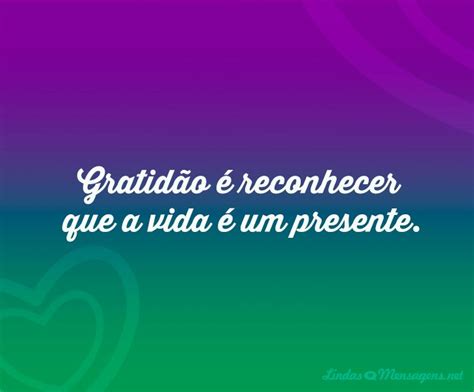 Gratidão é reconhecer que a vida é um presente.

LindasMensagens.net